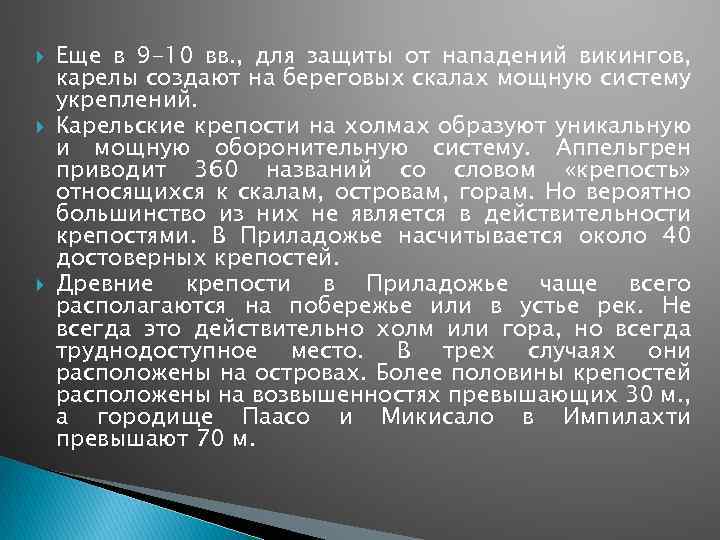 Еще в 9-10 вв., для защиты от нападений викингов, карелы создают на береговых скалах мощную систему укреплений.

Карельские крепости на холмах образуют уникальную и мощную оборонительную систему. Аппельгрен приводит 360 названий со словом «крепость» относящихся к скалам, островам, горам. Но вероятно большинство из них не является в действительности крепостями. В Приладожье насчитывается около 40 достоверных крепостей.

Древние крепости в Приладожье чаще всего располагаются на побережье или в устье рек. Не всегда это действительно холм или гора, но всегда труднодоступное место. В трех случаях они расположены на островах. Более половины крепостей расположены на возвышенностях превышающих 30 м., а городище Паасо и Микисало в Импилахти превышают 70 м.